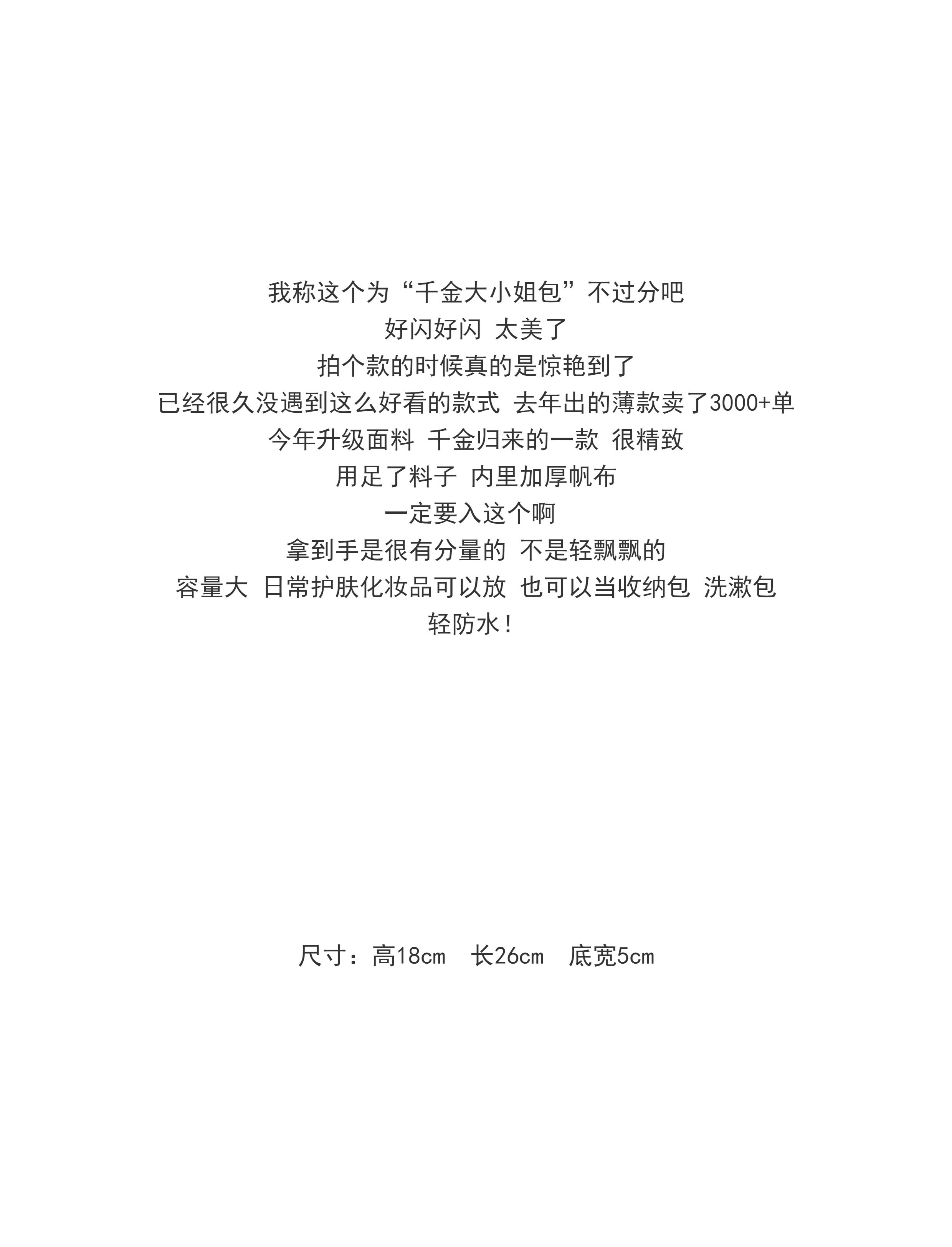 我称这个为“千金大小姐包”不过分吧
好闪好闪 太美了
拍个款的时候真的是惊艳到了
已经很久没遇到这么好看的款式 去年出的薄款卖了3000+单
今年升级面料 千金归来的一款 很精致
用足了料子 内里加厚帆布
一定要入这个啊
拿到手是很有分量的 不是轻飘飘的
容量大 日常护肤化妆品可以放 也可以当收纳包 洗漱包
轻防水！

尺寸：高18cm 长26cm 底宽5cm